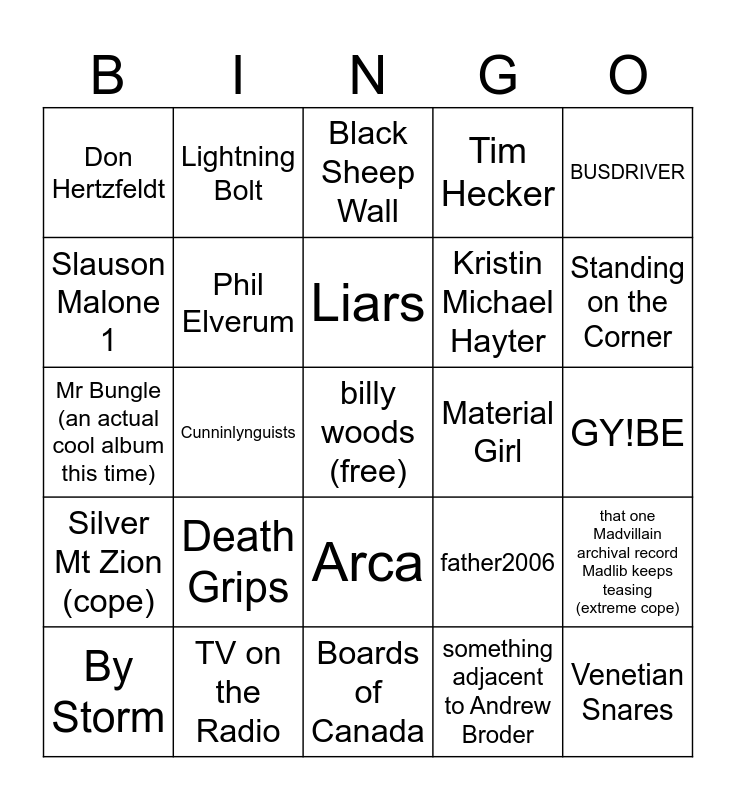 | B | I | N | G | O |
|---|---|---|---|---|
| Don Hertzfeldt | Lightning Bolt | Black Sheep Wall | Tim Hecker | BUSDRIVER |
| Slauson Malone 1 | Phil Elverum | Liars | Kristin Michael Hayter | Standing on the Corner |
| Mr Bungle (an actual cool album this time) | Cunninlynguists | billy woods (free) | Material Girl | GY!BE |
| Silver Mt Zion (cope) | Death Grips | Arca | father2006 | that one Madvillain archival record Madlib keeps teasing (extreme cope) |
| By Storm | TV on the Radio | Boards of Canada | something adjacent to Andrew Broder | Venetian Snares |